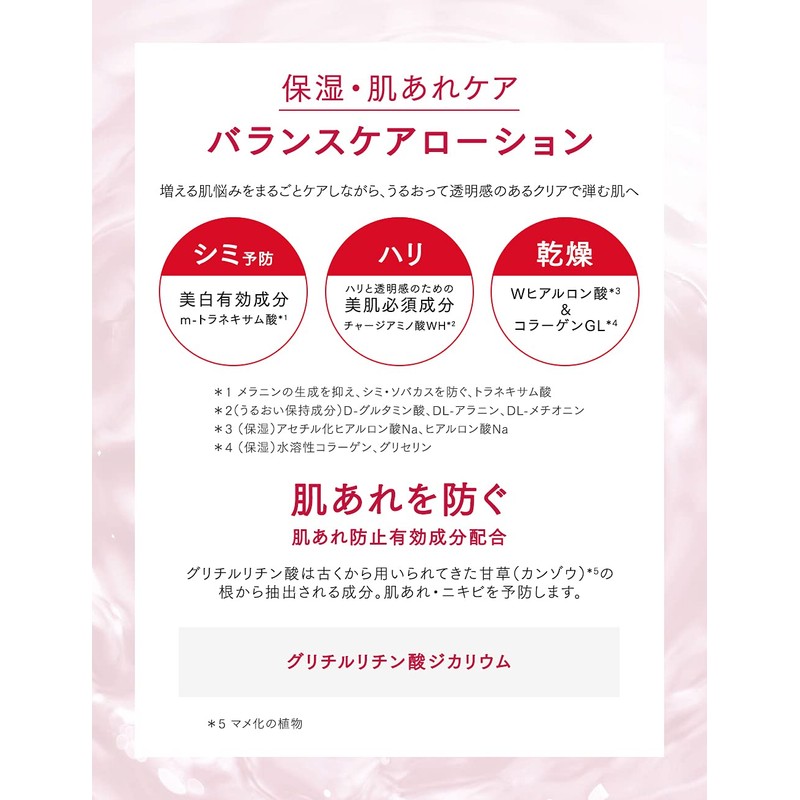 保湿・肌あれケア

バランスケアローション

増える肌悩みをまるごとケアしながら、うるおって透明感のあるクリアで弾む肌へ

シミ予防

美白有効成分
m-トラネキサム酸$^{*1}$

ハリ

ハリと透明感のための
美肌必須成分
チャージアミノ酸WH$^{*2}$

乾燥

Wヒアルロン酸$^{*3}$
&
コラーゲンGL$^{*4}$

＊1 メラニンの生成を抑え、シミ・ソバカスを防ぐ、トラネキサム酸
＊2（うるおい保持成分）D-グルタミン酸、DL-アラニン、DL-メチオニン
＊3（保湿）アセチル化ヒアルロン酸Na、ヒアルロン酸Na
＊4（保湿）水溶性コラーゲン、グリセリン

肌あれを防ぐ

肌あれ防止有効成分配合

グリチルリチン酸は古くから用いられてきた甘草（カンゾウ）$^{*5}$の根から抽出される成分。肌あれ・ニキビを予防します。

グリチルリチン酸ジカリウム

＊5 マメ化の植物